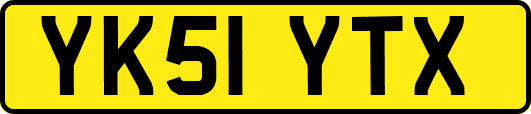 YK51 YTX